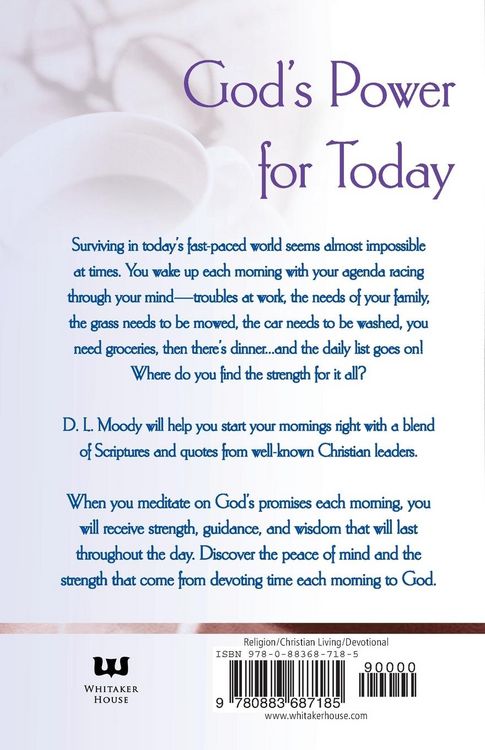 God's Power for Today

Surviving in today's fast-paced world seems almost impossible at times. You wake up each morning with your agenda racing through your mind—troubles at work, the needs of your family, the grass needs to be mowed, the car needs to be washed, you need groceries, then there's dinner...and the daily list goes on! Where do you find the strength for it all?

D. L. Moody will help you start your mornings right with a blend of Scriptures and quotes from well-known Christian leaders.

When you meditate on God's promises each morning, you will receive strength, guidance, and wisdom that will last throughout the day. Discover the peace of mind and the strength that come from devoting time each morning to God.

WHITAKER HOUSE

Religion/Christian Living/Devotional
ISBN 978-0-88368-718-5
90000
9 780883 687185
www.whitakerhouse.com